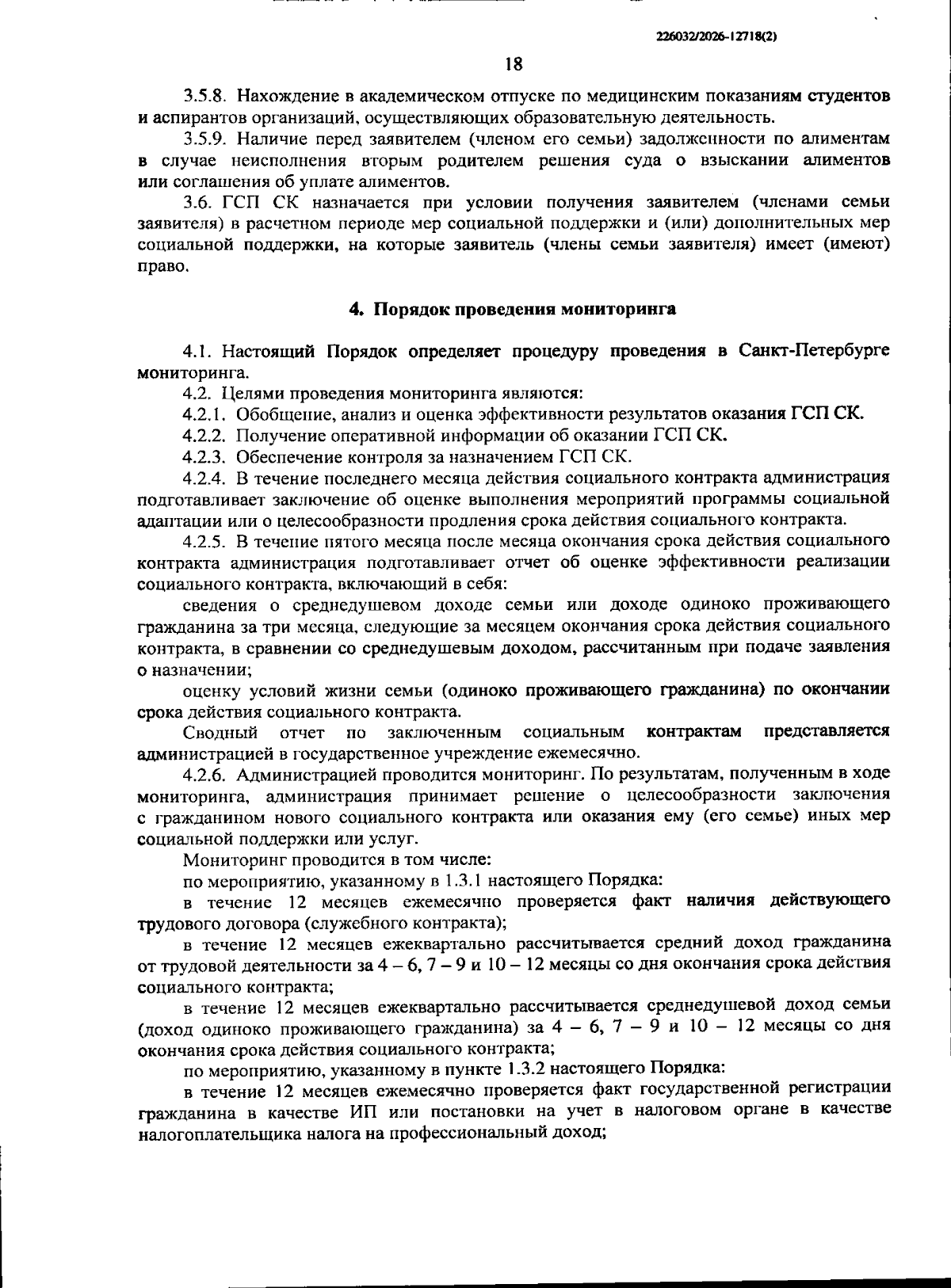 226032/2026-12718(2)

18

3.5.8. Нахождение в академическом отпуске по медицинским показаниям студентов и аспирантов организаций, осуществляющих образовательную деятельность.

3.5.9. Наличие перед заявителем (членом его семьи) задолженности по алиментам в случае неисполнения вторым родителем решения суда о взыскании алиментов или соглашения об уплате алиментов.

3.6. ГСП СК назначается при условии получения заявителем (членами семьи заявителя) в расчетном периоде мер социальной поддержки и (или) дополнительных мер социальной поддержки, на которые заявитель (члены семьи заявителя) имеет (имеют) право.

4. Порядок проведения мониторинга

4.1. Настоящий Порядок определяет процедуру проведения в Санкт-Петербурге мониторинга.

4.2. Целями проведения мониторинга являются:

4.2.1. Обобщение, анализ и оценка эффективности результатов оказания ГСП СК.

4.2.2. Получение оперативной информации об оказании ГСП СК.

4.2.3. Обеспечение контроля за назначением ГСП СК.

4.2.4. В течение последнего месяца действия социального контракта администрация подготавливает заключение об оценке выполнения мероприятий программы социальной адаптации или о целесообразности продления срока действия социального контракта.

4.2.5. В течение пятого месяца после месяца окончания срока действия социального контракта администрация подготавливает отчет об оценке эффективности реализации социального контракта, включающий в себя:

сведения о среднедушевом доходе семьи или доходе одиноко проживающего гражданина за три месяца, следующие за месяцем окончания срока действия социального контракта, в сравнении со среднедушевым доходом, рассчитанным при подаче заявления о назначении;

оценку условий жизни семьи (одиноко проживающего гражданина) по окончании срока действия социального контракта.

Сводный отчет по заключенным социальным контрактам представляется администрацией в государственное учреждение ежемесячно.

4.2.6. Администрацией проводится мониторинг. По результатам, полученным в ходе мониторинга, администрация принимает решение о целесообразности заключения с гражданином нового социального контракта или оказания ему (его семье) иных мер социальной поддержки или услуг.

Мониторинг проводится в том числе:

по мероприятию, указанному в 1.3.1 настоящего Порядка:

в течение 12 месяцев ежемесячно проверяется факт наличия действующего трудового договора (служебного контракта);

в течение 12 месяцев ежеквартально рассчитывается средний доход гражданина от трудовой деятельности за 4 – 6, 7 – 9 и 10 – 12 месяцы со дня окончания срока действия социального контракта;

в течение 12 месяцев ежеквартально рассчитывается среднедушевой доход семьи (доход одиноко проживающего гражданина) за 4 – 6, 7 – 9 и 10 – 12 месяцы со дня окончания срока действия социального контракта;

по мероприятию, указанному в пункте 1.3.2 настоящего Порядка:

в течение 12 месяцев ежемесячно проверяется факт государственной регистрации гражданина в качестве ИП или постановки на учет в налоговом органе в качестве налогоплательщика налога на профессиональный доход;